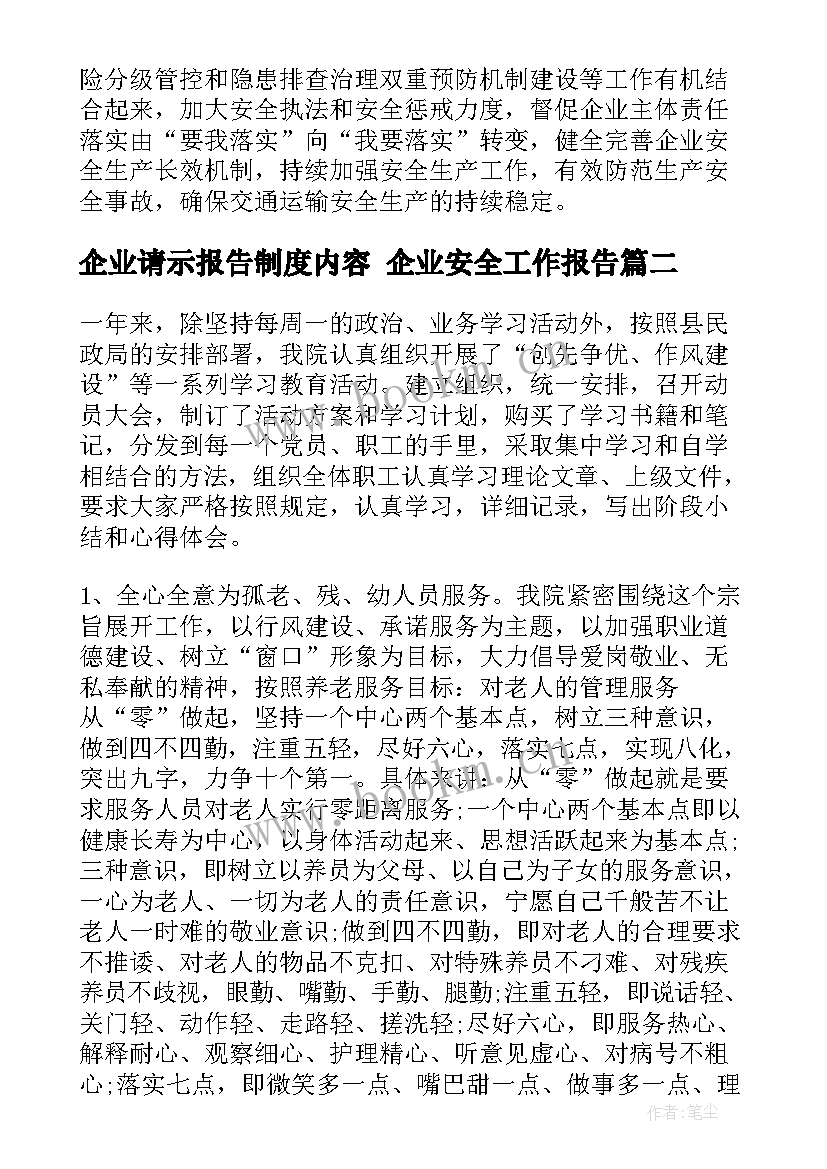 险分级管控和隐患排查治理双重预防机制建设等工作有机结合起来，加大安全执法和安全惩戒力度，督促企业主体责任落实由“要我落实”向“我要落实”转变，健全完善企业安全生产长效机制，持续加强安全生产工作，有效防范生产安全事故，确保交通运输安全生产的持续稳定。

企业请示报告制度内容 企业安全工作报告篇二

一年来，除坚持每周一的政治、业务学习活动外，按照县民政局的安排部署，我院认真组织开展了“创先争优、作风建设”等一系列学习教育活动。建立组织，统一安排，召开动员大会，制订了活动方案和学习计划，购买了学习书籍和笔记，分发到每一个党员、职工的手里，采取集中学习和自学相结合的方法，组织全体职工认真学习理论文章、上级文件，要求大家严格按照规定，认真学习，详细记录，写出阶段小结和心得体会。

1、全心全意为孤老、残、幼人员服务。我院紧密围绕这个宗旨展开工作，以行风建设、承诺服务为主题，以加强职业道德建设、树立“窗口”形象为目标，大力倡导爱岗敬业、无私奉献的精神，按照养老服务目标：对老人的管理服务从“零”做起，坚持一个中心两个基本点，树立三种意识，做到四不四勤，注重五轻，尽好六心，落实七点，实现八化，突出九字，力争十个第一。具体来讲：从“零”做起就是要求服务人员对老人实行零距离服务;一个中心两个基本点即以健康长寿为中心，以身体活动起来、思想活跃起来为基本点;三种意识，即树立以养员为父母、以自己为子女的服务意识，一心为老人、一切为老人的责任意识，宁愿自己千般苦不让老人一时难的敬业意识;做到四不四勤，即对老人的合理要求不推诿、对老人的物品不克扣、对特殊养员不刁难、对残疾养员不歧视，眼勤、嘴勤、手勤、腿勤;注重五轻，即说话轻、关门轻、动作轻、走路轻、搓洗轻;尽好六心，即服务热心、解释耐心、观察细心、护理精心、听意见虚心、对病号不粗心;落实七点，即微笑多一点、嘴巴甜一点、做事多一点、理

作者：笔尘